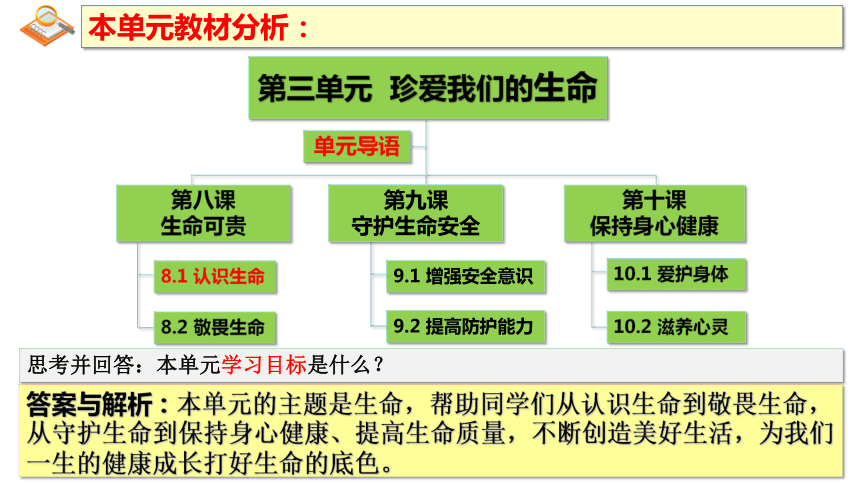 本单元教材分析：

第三单元 珍爱我们的生命

单元导语

第八课
生命可贵

8.1 认识生命

8.2 敬畏生命

第九课
守护生命安全

9.1 增强安全意识

9.2 提高防护能力

第十课
保持身心健康

10.1 爱护身体

10.2 滋养心灵

思考并回答：本单元学习目标是什么？

答案与解析：本单元的主题是生命，帮助同学们从认识生命到敬畏生命，从守护生命到保持身心健康、提高生命质量，不断创造美好生活，为我们一生的健康成长打好生命的底色。